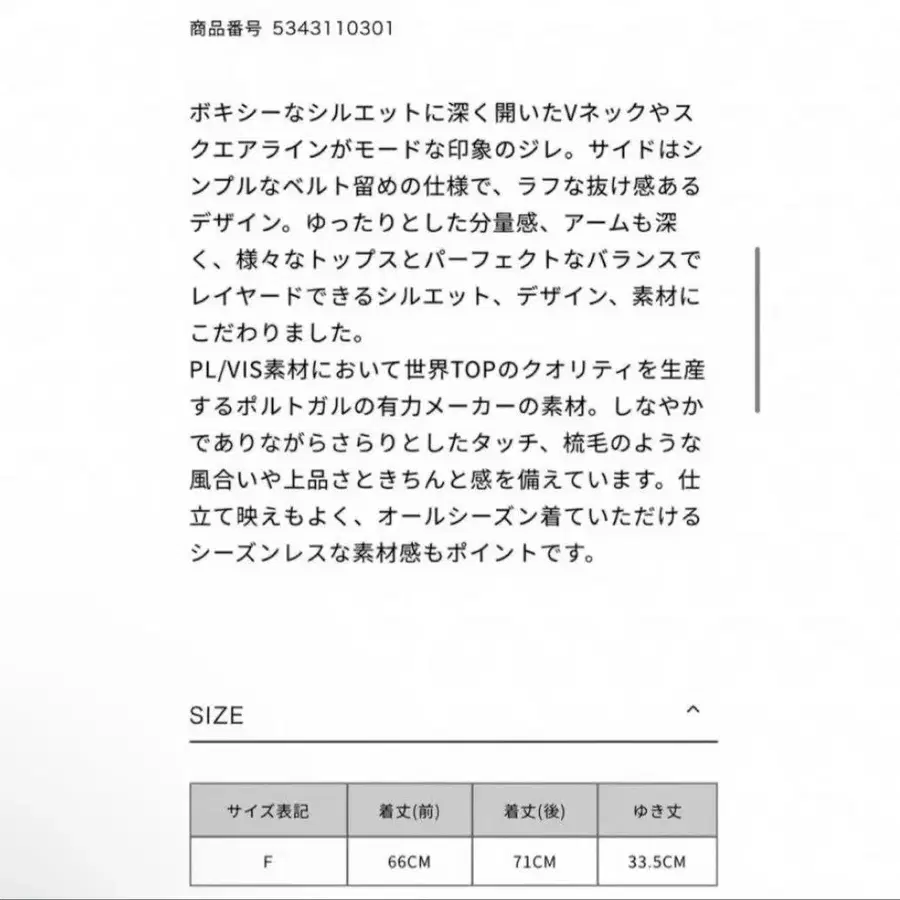 商品番号 5343110301

ボキシーなシルエットに深く開いたVネックやスクエアラインがモードな印象のジレ。サイドはシンプルなベルト留めの仕様で、ラフな抜け感あるデザイン。ゆったりとした分量感、アームも深く、様々なトップスとパーフェクトなバランスでレイヤードできるシルエット、デザイン、素材にこだわりました。
PL/VIS素材において世界TOPのクオリティを生産するポルトガルの有力メーカーの素材。しなやかでありながらさらりとしたタッチ、梳毛のような風合いや上品さときちんと感を備えています。仕立て映えもよく、オールシーズン着ていただけるシーズンレスな素材感もポイントです。

SIZE

| サイズ表記 | 着丈(前) | 着丈(後) | ゆき丈 |
|---|---|---|---|
| F | 66CM | 71CM | 33.5CM |